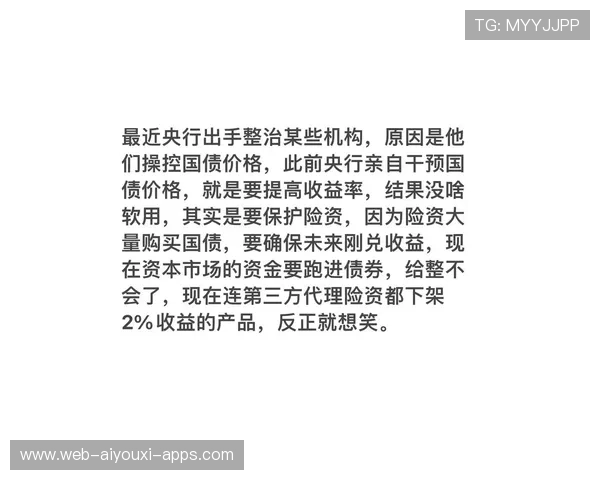 TG: MYYJJPP

最近央行出手整治某些机构，原因是他们操控国债价格，此前央行亲自干预国债价格，就是要提高收益率，结果没啥软用，其实是要保护险资，因为险资大量购买国债，要确保未来刚兑收益，现在资本市场的资金要跑进债券，给整不会了，现在连第三方代理险资都下架2%收益的产品，反正就想笑。

www.web-aiyouxi-apps.com